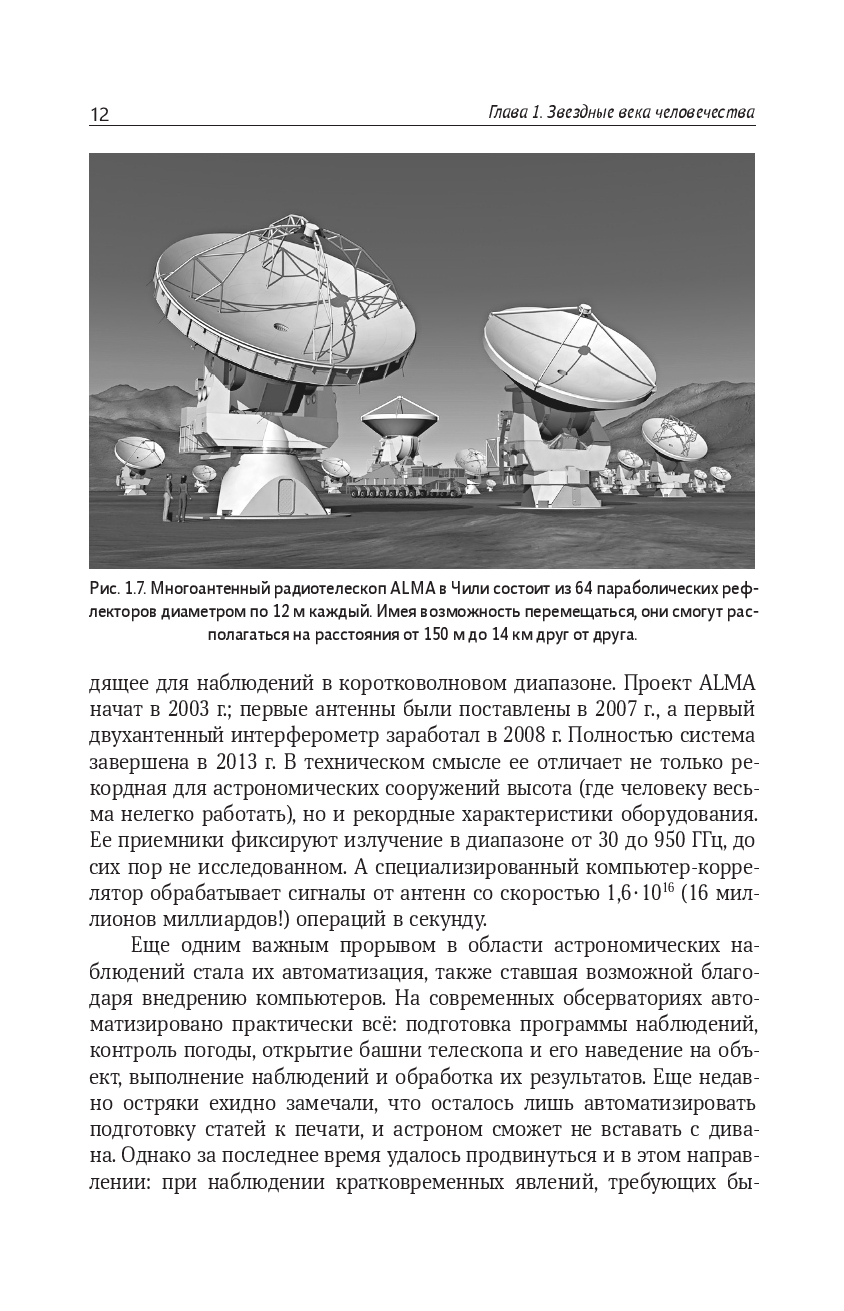 12 Глава 1. Звездные века человечества

Рис. 1.7. Многоантенный радиотелескоп ALMA в Чили состоит из 64 параболических рефлекторов диаметром по 12 м каждый. Имея возможность перемещаться, они смогут располагаться на расстояния от 150 м до 14 км друг от друга.

дящее для наблюдений в коротковолновом диапазоне. Проект ALMA начат в 2003 г.; первые антенны были поставлены в 2007 г., а первый двухантенный интерферометр заработал в 2008 г. Полностью система завершена в 2013 г. В техническом смысле ее отличает не только рекордная для астрономических сооружений высота (где человеку весьма нелегко работать), но и рекордные характеристики оборудования. Ее приемники фиксируют излучение в диапазоне от 30 до 950 ГГц, до сих пор не исследованном. А специализированный компьютер-коррелятор обрабатывает сигналы от антенн со скоростью $1,6 \cdot 10^{16}$ (16 миллионов миллиардов!) операций в секунду.

Еще одним важным прорывом в области астрономических наблюдений стала их автоматизация, также ставшая возможной благодаря внедрению компьютеров. На современных обсерваториях автоматизировано практически всё: подготовка программы наблюдений, контроль погоды, открытие башни телескопа и его наведение на объект, выполнение наблюдений и обработка их результатов. Еще недавно остряки ехидно замечали, что осталось лишь автоматизировать подготовку статей к печати, и астроном сможет не вставать с дивана. Однако за последнее время удалось продвинуться и в этом направлении: при наблюдении кратковременных явлений, требующих бы-